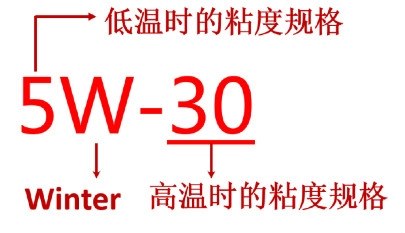 低温时的粘度规格

5W-30

Winter

高温时的粘度规格